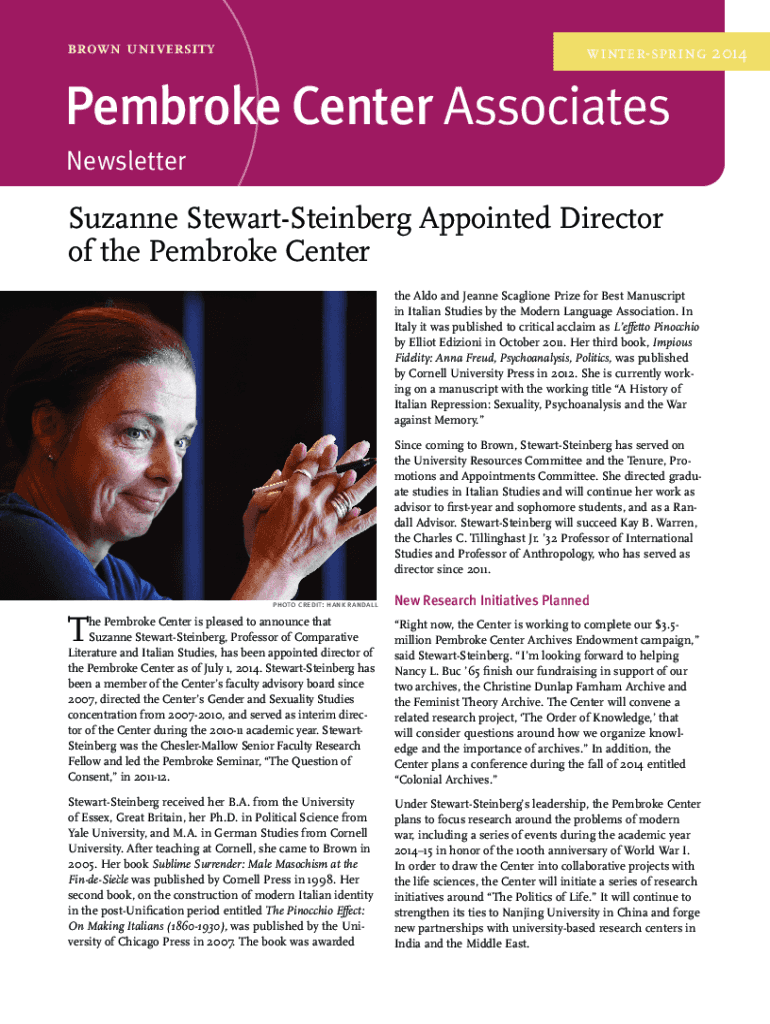 BROWN UNIVERSITY

WINTER-SPRING 2014

Pembroke Center Associates

Newsletter

Suzanne Stewart-Steinberg Appointed Director of the Pembroke Center

PHOTO CREDIT: HANK RANDALL

The Pembroke Center is pleased to announce that Suzanne Stewart-Steinberg, Professor of Comparative Literature and Italian Studies, has been appointed director of the Pembroke Center as of July 1, 2014. Stewart-Steinberg has been a member of the Center's faculty advisory board since 2007, directed the Center's Gender and Sexuality Studies concentration from 2007-2010, and served as interim director of the Center during the 2010-11 academic year. Stewart-Steinberg was the Chesler-Mallow Senior Faculty Research Fellow and led the Pembroke Seminar, "The Question of Consent," in 2011-12.

Stewart-Steinberg received her B.A. from the University of Essex, Great Britain, her Ph.D. in Political Science from Yale University, and M.A. in German Studies from Cornell University. After teaching at Cornell, she came to Brown in 2005. Her book Sublime Surrender: Male Masochism at the Fin-de-Siècle was published by Cornell Press in 1998. Her second book, on the construction of modern Italian identity in the post-Unification period entitled The Pinocchio Effect: On Making Italians (1860-1930), was published by the University of Chicago Press in 2007. The book was awarded the Aldo and Jeanne Scaglione Prize for Best Manuscript in Italian Studies by the Modern Language Association. In Italy it was published to critical acclaim as L'effetto Pinocchio by Elliot Edizioni in October 2011. Her third book, Impious Fidelity: Anna Freud, Psychoanalysis, Politics, was published by Cornell University Press in 2012. She is currently working on a manuscript with the working title "A History of Italian Repression: Sexuality, Psychoanalysis and the War against Memory."

Since coming to Brown, Stewart-Steinberg has served on the University Resources Committee and the Tenure, Promotions and Appointments Committee. She directed graduate studies in Italian Studies and will continue her work as advisor to first-year and sophomore students, and as a Randall Advisor. Stewart-Steinberg will succeed Kay B. Warren, the Charles C. Tillinghast Jr. '32 Professor of International Studies and Professor of Anthropology, who has served as director since 2011.

New Research Initiatives Planned

"Right now, the Center is working to complete our $3.5-million Pembroke Center Archives Endowment campaign," said Stewart-Steinberg. "I'm looking forward to helping Nancy L. Buc '65 finish our fundraising in support of our two archives, the Christine Dunlap Farnham Archive and the Feminist Theory Archive. The Center will convene a related research project, 'The Order of Knowledge,' that will consider questions around how we organize knowledge and the importance of archives." In addition, the Center plans a conference during the fall of 2014 entitled "Colonial Archives."

Under Stewart-Steinberg's leadership, the Pembroke Center plans to focus research around the problems of modern war, including a series of events during the academic year 2014–15 in honor of the 100th anniversary of World War I. In order to draw the Center into collaborative projects with the life sciences, the Center will initiate a series of research initiatives around "The Politics of Life." It will continue to strengthen its ties to Nanjing University in China and forge new partnerships with university-based research centers in India and the Middle East.